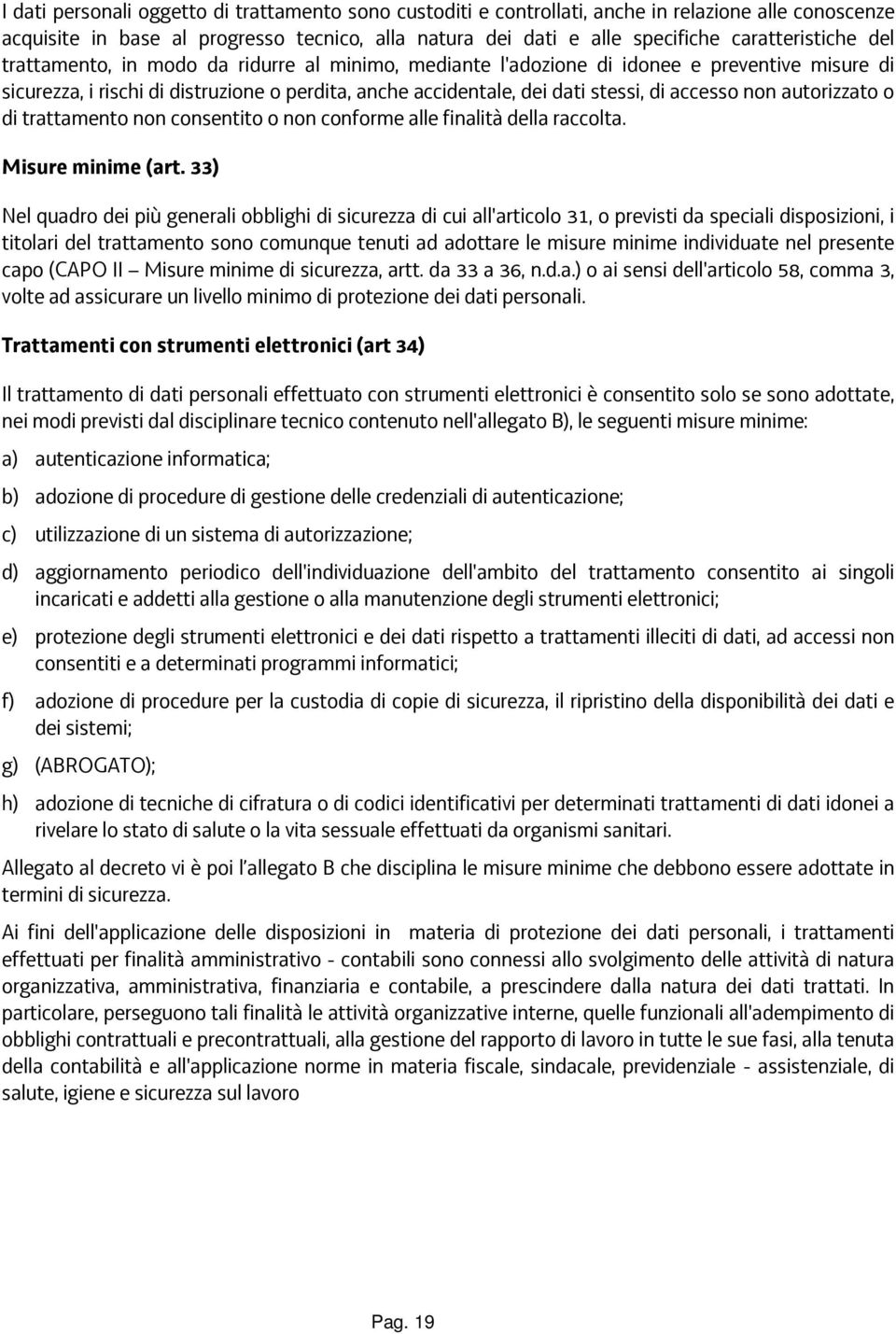 I dati personali oggetto di trattamento sono custoditi e controllati, anche in relazione alle conoscenze acquisite in base al progresso tecnico, alla natura dei dati e alle specifiche caratteristiche del trattamento, in modo da ridurre al minimo, mediante l'adozione di idonee e preventive misure di sicurezza, i rischi di distruzione o perdita, anche accidentale, dei dati stessi, di accesso non autorizzato o di trattamento non consentito o non conforme alle finalità della raccolta.

Misure minime (art. 33)

Nel quadro dei più generali obblighi di sicurezza di cui all'articolo 31, o previsti da speciali disposizioni, i titolari del trattamento sono comunque tenuti ad adottare le misure minime individuate nel presente capo (CAPO II – Misure minime di sicurezza, artt. da 33 a 36, n.d.a.) o ai sensi dell'articolo 58, comma 3, volte ad assicurare un livello minimo di protezione dei dati personali.

Trattamenti con strumenti elettronici (art 34)

Il trattamento di dati personali effettuato con strumenti elettronici è consentito solo se sono adottate, nei modi previsti dal disciplinare tecnico contenuto nell'allegato B), le seguenti misure minime:

a) autenticazione informatica;

b) adozione di procedure di gestione delle credenziali di autenticazione;

c) utilizzazione di un sistema di autorizzazione;

d) aggiornamento periodico dell'individuazione dell'ambito del trattamento consentito ai singoli incaricati e addetti alla gestione o alla manutenzione degli strumenti elettronici;

e) protezione degli strumenti elettronici e dei dati rispetto a trattamenti illeciti di dati, ad accessi non consentiti e a determinati programmi informatici;

f) adozione di procedure per la custodia di copie di sicurezza, il ripristino della disponibilità dei dati e dei sistemi;

g) (ABROGATO);

h) adozione di tecniche di cifratura o di codici identificativi per determinati trattamenti di dati idonei a rivelare lo stato di salute o la vita sessuale effettuati da organismi sanitari.

Allegato al decreto vi è poi l'allegato B che disciplina le misure minime che debbono essere adottate in termini di sicurezza.

Ai fini dell'applicazione delle disposizioni in materia di protezione dei dati personali, i trattamenti effettuati per finalità amministrativo - contabili sono connessi allo svolgimento delle attività di natura organizzativa, amministrativa, finanziaria e contabile, a prescindere dalla natura dei dati trattati. In particolare, perseguono tali finalità le attività organizzative interne, quelle funzionali all'adempimento di obblighi contrattuali e precontrattuali, alla gestione del rapporto di lavoro in tutte le sue fasi, alla tenuta della contabilità e all'applicazione norme in materia fiscale, sindacale, previdenziale - assistenziale, di salute, igiene e sicurezza sul lavoro

Pag. 19